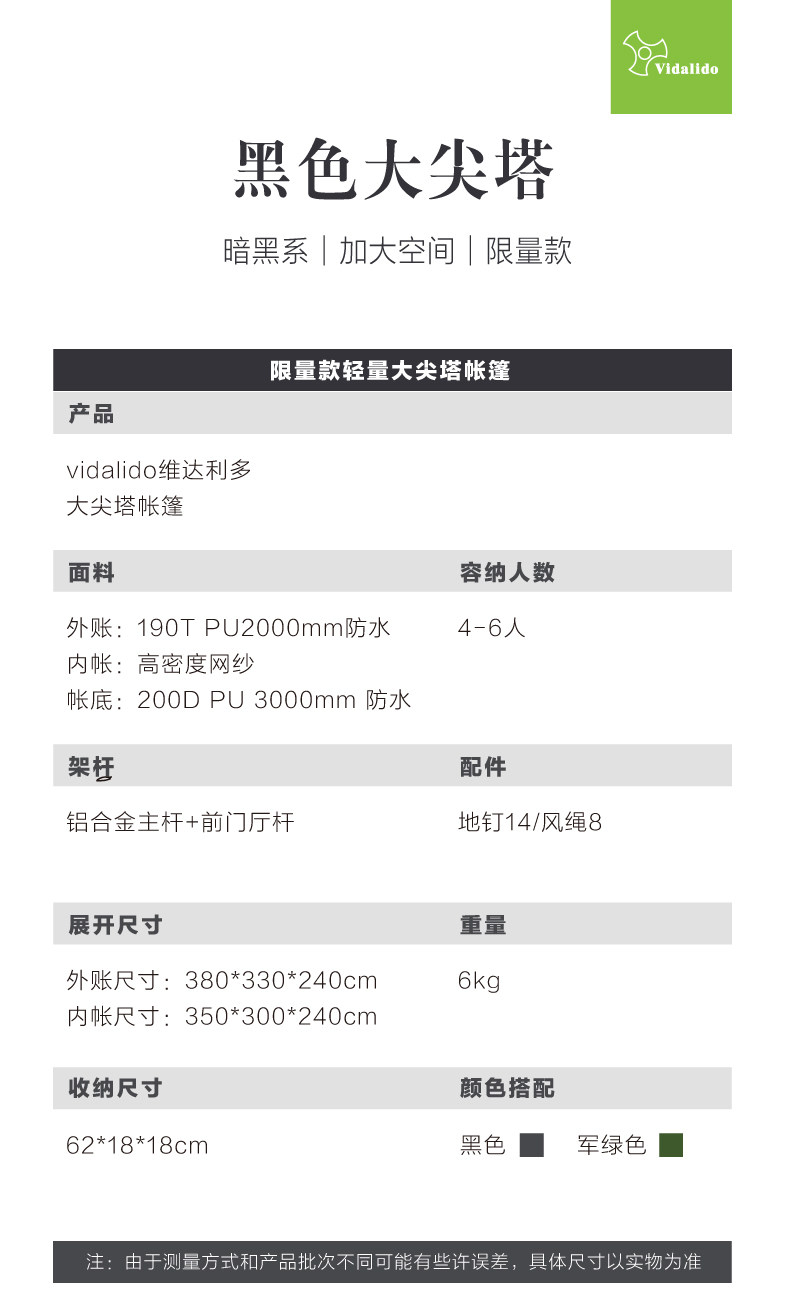 Vidalido

黑色大尖塔

暗黑系｜加大空间｜限量款

限量款轻量大尖塔帐篷

产品

vidalido维达利多
大尖塔帐篷

面料

外账：190T PU2000mm防水
内帐：高密度网纱
帐底：200D PU 3000mm 防水

容纳人数

4-6人

架杆

铝合金主杆+前门厅杆

配件

地钉14/风绳8

展开尺寸

外账尺寸：380*330*240cm
内帐尺寸：350*300*240cm

重量

6kg

收纳尺寸

62*18*18cm

颜色搭配

黑色 军绿色

注：由于测量方式和产品批次不同可能有些许误差，具体尺寸以实物为准